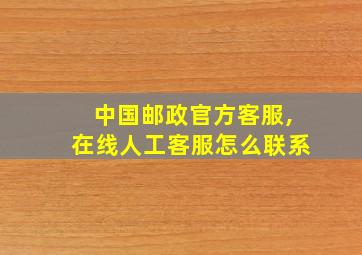 中国邮政官方客服,
在线人工客服怎么联系